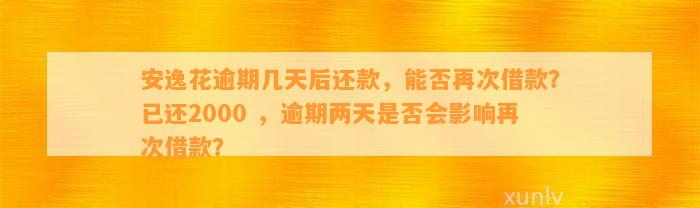 安逸花逾期几天后还款，能否再次借款？已还2000 ，逾期两天是否会影响再次借款？

xunlv